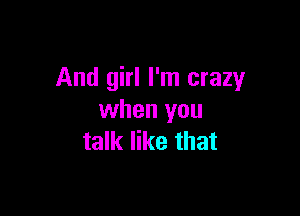 And girl I'm crazy
when you
talk like that